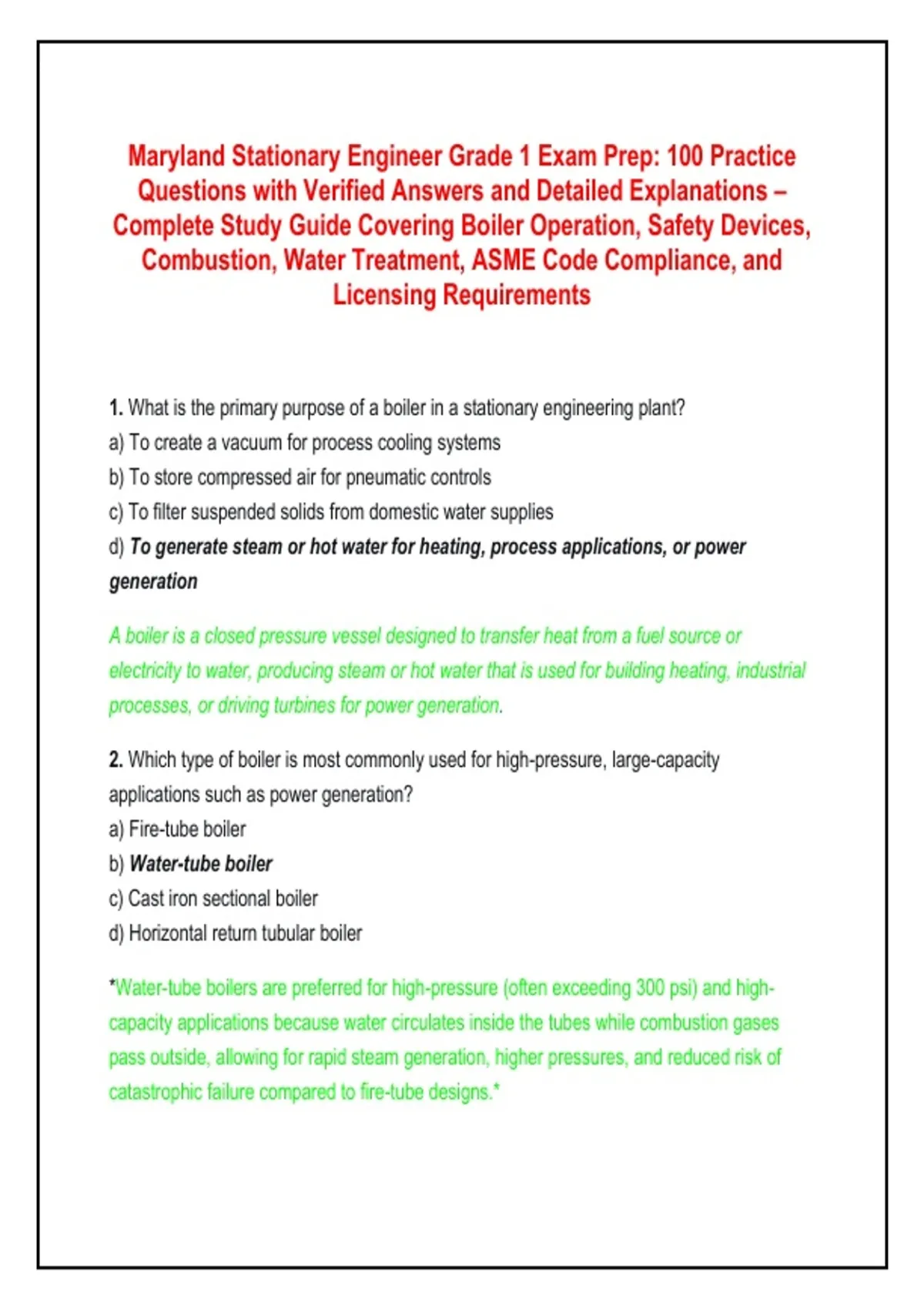 Maryland Stationary Engineer Grade 1 Exam Prep: 100 Practice Questions with Verified Answers and Detailed Explanations – Complete Study Guide Covering Boiler Operation, Safety Devices, Combustion, Water Treatment, ASME Code Compliance, and Licensing Requirements

1. What is the primary purpose of a boiler in a stationary engineering plant?
a) To create a vacuum for process cooling systems
b) To store compressed air for pneumatic controls
c) To filter suspended solids from domestic water supplies
d) To generate steam or hot water for heating, process applications, or power generation

A boiler is a closed pressure vessel designed to transfer heat from a fuel source or electricity to water, producing steam or hot water that is used for building heating, industrial processes, or driving turbines for power generation.

2. Which type of boiler is most commonly used for high-pressure, large-capacity applications such as power generation?
a) Fire-tube boiler
b) Water-tube boiler
c) Cast iron sectional boiler
d) Horizontal return tubular boiler

*Water-tube boilers are preferred for high-pressure (often exceeding 300 psi) and high-capacity applications because water circulates inside the tubes while combustion gases pass outside, allowing for rapid steam generation, higher pressures, and reduced risk of catastrophic failure compared to fire-tube designs.*